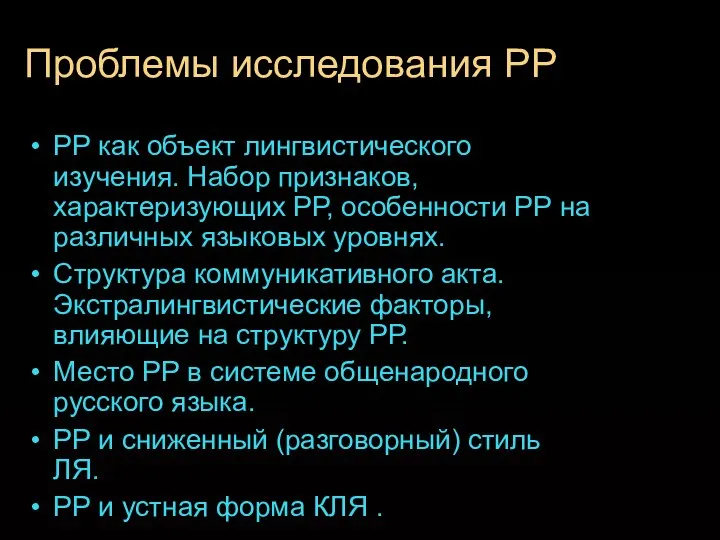 Проблемы исследования РР

• РР как объект лингвистического изучения. Набор признаков, характеризующих РР, особенности РР на различных языковых уровнях.
• Структура коммуникативного акта. Экстралингвистические факторы, влияющие на структуру РР.
• Место РР в системе общенародного русского языка.
• РР и сниженный (разговорный) стиль ЛЯ.
• РР и устная форма КЛЯ .